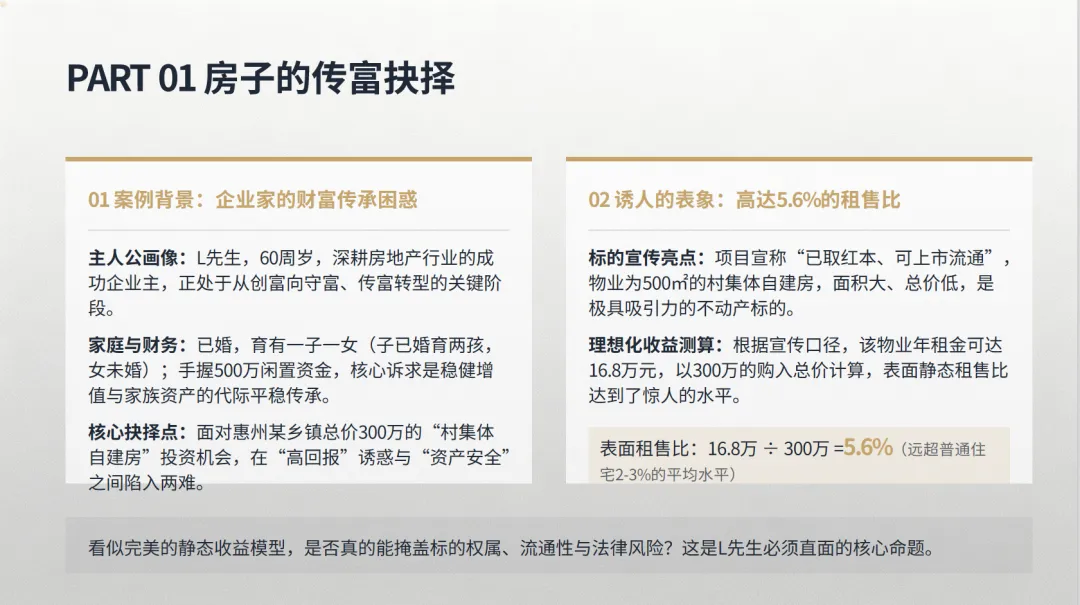 PART 01 房子的传富抉择

01 案例背景：企业家的财富传承困惑

主人公画像：L先生，60周岁，深耕房地产行业的成功企业主，正处于从创富向守富、传富转型的关键阶段。

家庭与财务：已婚，育有一子一女（子已婚育两孩，女未婚）；手握500万闲置资金，核心诉求是稳健增值与家族资产的代际平稳传承。

核心抉择点：面对惠州某乡镇总价300万的“村集体自建房”投资机会，在“高回报”诱惑与“资产安全”之间陷入两难。

02 诱人的表象：高达5.6%的租售比

标的宣传亮点：项目宣称“已取红本、可上市流通”，物业为500㎡的村集体自建房，面积大、总价低，是极具吸引力的不动产标的。

理想化收益测算：根据宣传口径，该物业年租金可达16.8万元，以300万的购入总价计算，表面静态租售比达到了惊人的水平。

表面租售比：16.8万 ÷ 300万 =5.6%（远超普通住宅2-3%的平均水平）

看似完美的静态收益模型，是否真的能掩盖标的权属、流通性与法律风险？这是L先生必须直面的核心命题。